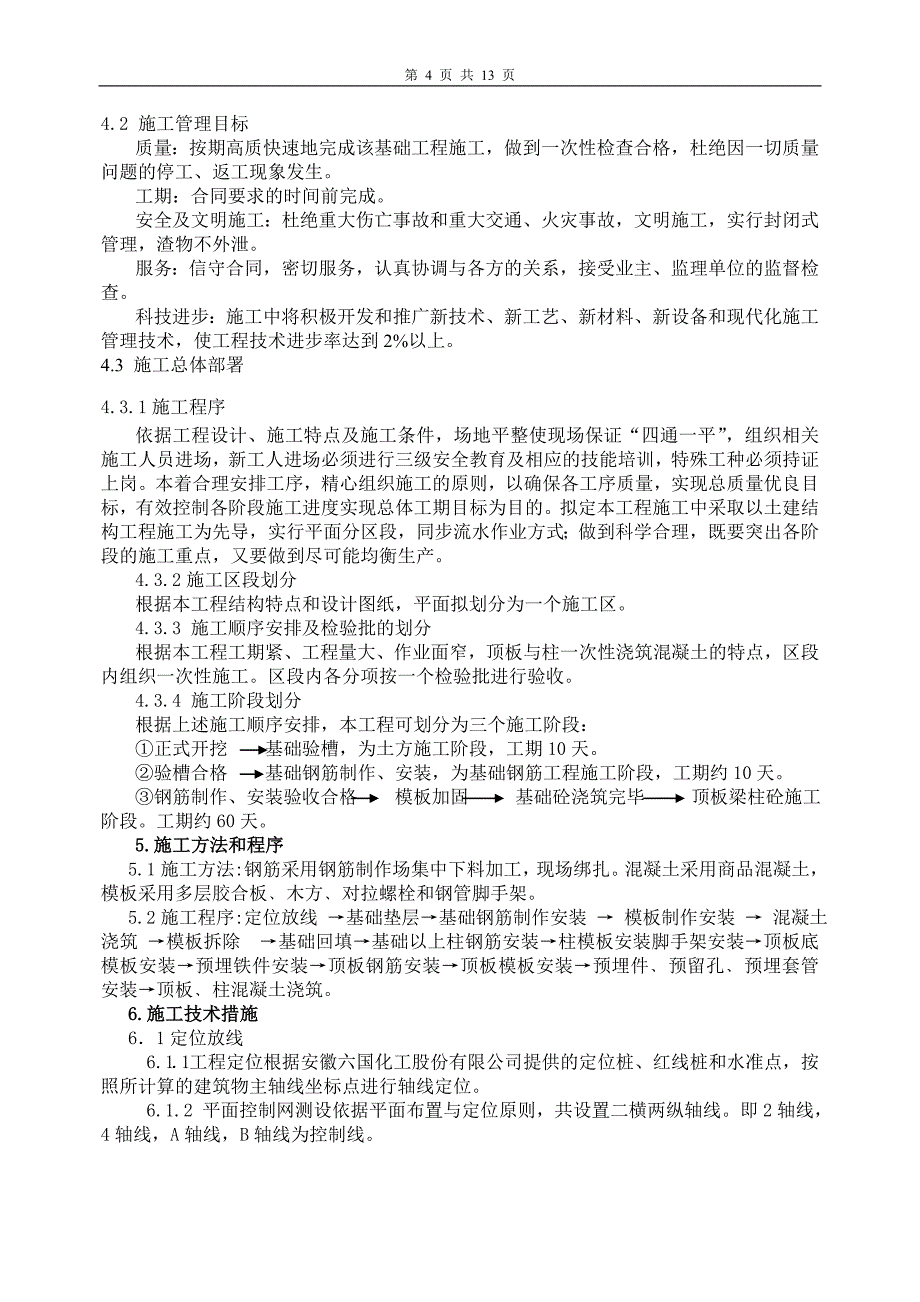 第 4 页 共 13 页

4.2 施工管理目标

质量：按期高质快速地完成该基础工程施工，做到一次性检查合格，杜绝因一切质量问题的停工、返工现象发生。

工期：合同要求的时间前完成。

安全及文明施工：杜绝重大伤亡事故和重大交通、火灾事故，文明施工，实行封闭式管理，渣物不外泄。

服务：信守合同，密切服务，认真协调与各方的关系，接受业主、监理单位的监督检查。

科技进步：施工中将积极开发和推广新技术、新工艺、新材料、新设备和现代化施工管理技术，使工程技术进步率达到 2%以上。

4.3 施工总体部署

4.3.1 施工程序

依据工程设计、施工特点及施工条件，场地平整使现场保证“四通一平”，组织相关施工人员进场，新工人进场必须进行三级安全教育及相应的技能培训，特殊工种必须持证上岗。本着合理安排工序，精心组织施工的原则，以确保各工序质量，实现总质量优良目标，有效控制各阶段施工进度实现总体工期目标为目的。拟定本工程施工中采取以土建结构工程施工为先导，实行平面分区段，同步流水作业方式；做到科学合理，既要突出各阶段的施工重点，又要做到尽可能均衡生产。

4.3.2 施工区段划分

根据本工程结构特点和设计图纸，平面拟划分为一个施工区。

4.3.3 施工顺序安排及检验批的划分

根据本工程工期紧、工程量大、作业面窄，顶板与柱一次性浇筑混凝土的特点，区段内组织一次性施工。区段内各分项按一个检验批进行验收。

4.3.4 施工阶段划分

根据上述施工顺序安排，本工程可划分为三个施工阶段：

①正式开挖 →基础验槽，为土方施工阶段，工期 10 天。

②验槽合格 →基础钢筋制作、安装，为基础钢筋工程施工阶段，工期约 10 天。

③钢筋制作、安装验收合格→ 模板加固→ 基础砼浇筑完毕→ 顶板梁柱砼施工阶段。工期约 60 天。

5.施工方法和程序

5.1 施工方法:钢筋采用钢筋制作场集中下料加工，现场绑扎。混凝土采用商品混凝土，模板采用多层胶合板、木方、对拉螺栓和钢管脚手架。

5.2 施工程序:定位放线 →基础垫层→基础钢筋制作安装 → 模板制作安装 → 混凝土浇筑 →模板拆除 →基础回填→基础以上柱钢筋安装→柱模板安装脚手架安装→顶板底模板安装→预埋铁件安装→顶板钢筋安装→顶板模板安装→预埋件、预留孔、预埋套管安装→顶板、柱混凝土浇筑。

6.施工技术措施

6．1 定位放线

6.1.1工程定位根据安徽六国化工股份有限公司提供的定位桩、红线桩和水准点，按照所计算的建筑物主轴线坐标点进行轴线定位。

6.1.2 平面控制网测设依据平面布置与定位原则，共设置二横两纵轴线。即 2 轴线，4 轴线，A 轴线，B 轴线为控制线。